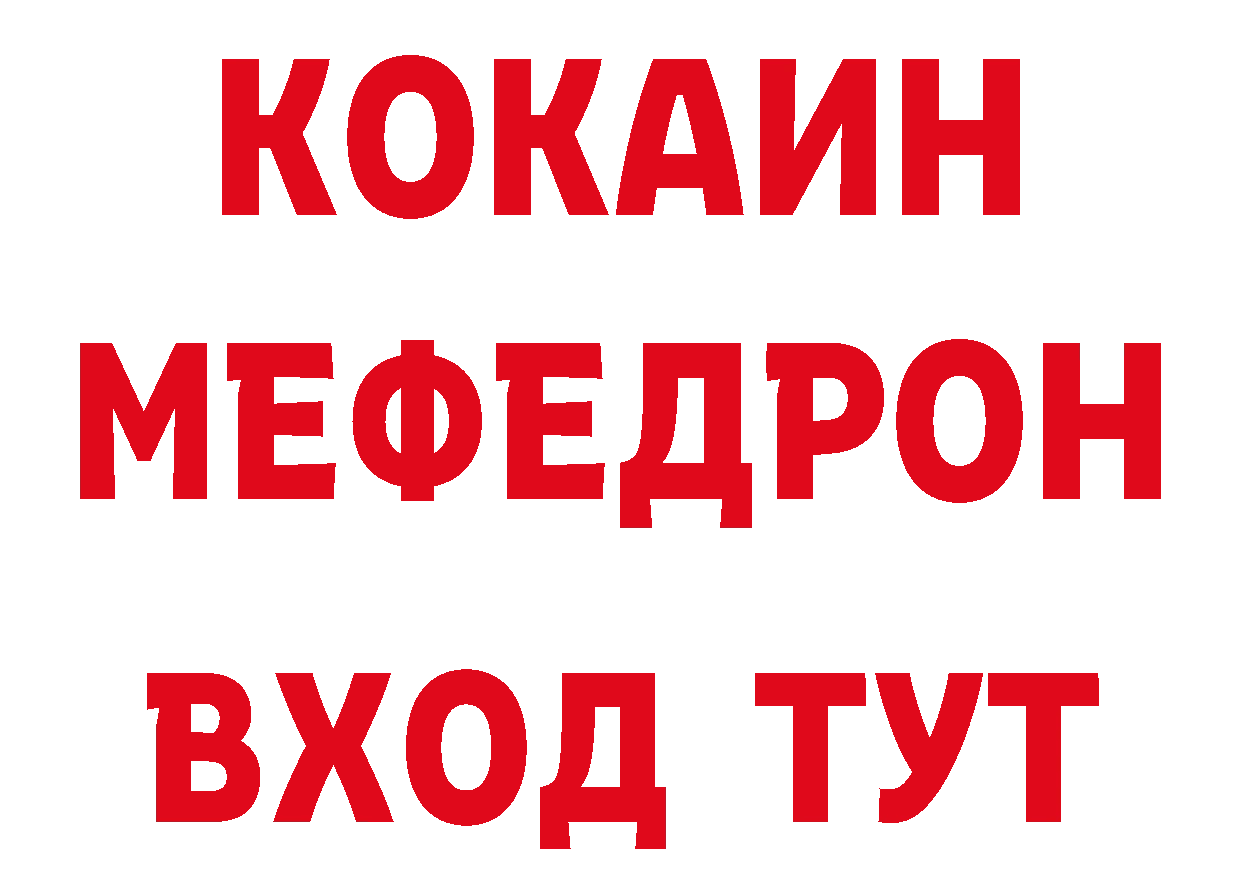 КОКАИН
МЕФЕДРОН
ВХОД ТУТ